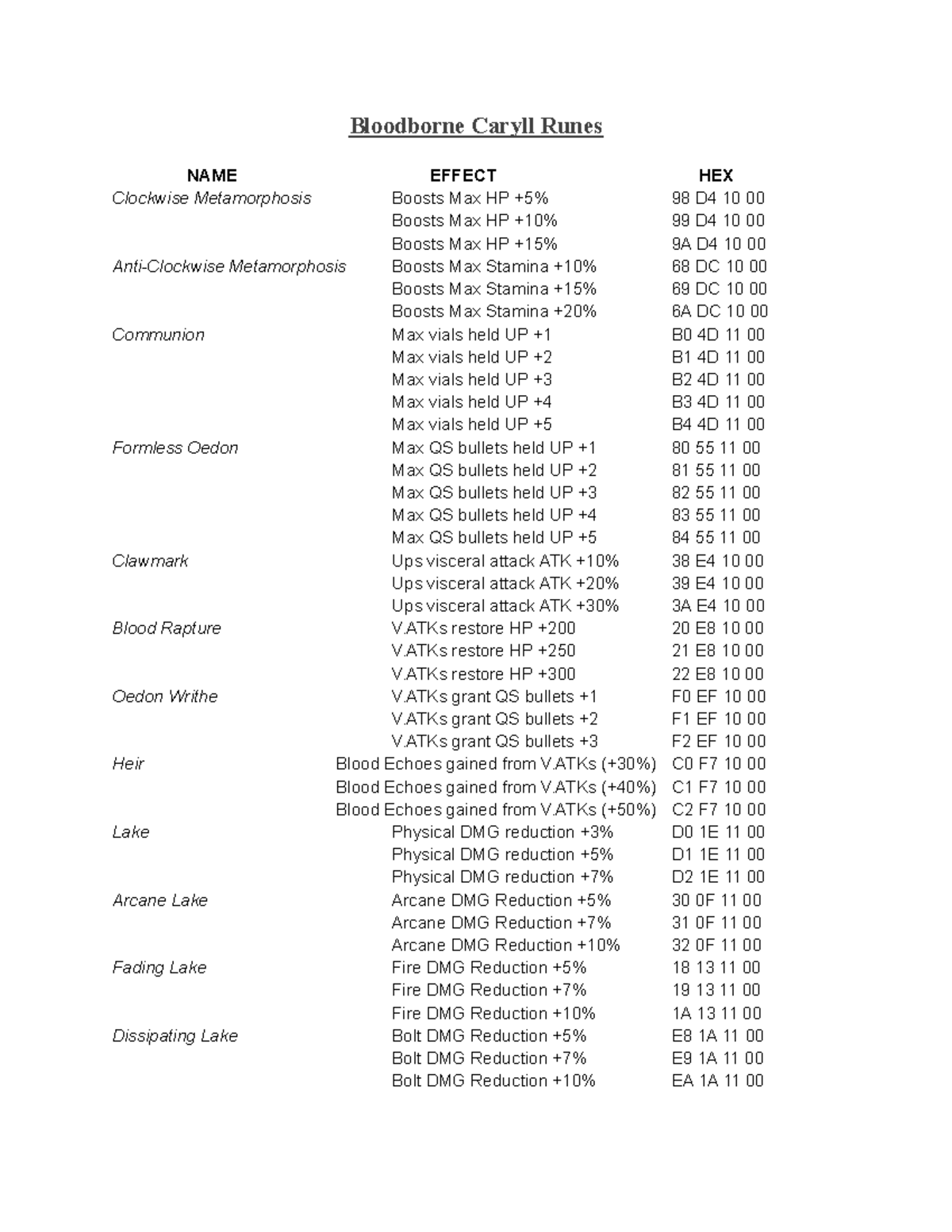 Bloodborne Caryll Runes

| NAME | EFFECT | HEX |
|---|---|---|
| Clockwise Metamorphosis | Boosts Max HP +5% | 98 D4 10 00 |
| | Boosts Max HP +10% | 99 D4 10 00 |
| | Boosts Max HP +15% | 9A D4 10 00 |
| Anti-Clockwise Metamorphosis | Boosts Max Stamina +10% | 68 DC 10 00 |
| | Boosts Max Stamina +15% | 69 DC 10 00 |
| | Boosts Max Stamina +20% | 6A DC 10 00 |
| Communion | Max vials held UP +1 | B0 4D 11 00 |
| | Max vials held UP +2 | B1 4D 11 00 |
| | Max vials held UP +3 | B2 4D 11 00 |
| | Max vials held UP +4 | B3 4D 11 00 |
| | Max vials held UP +5 | B4 4D 11 00 |
| Formless Oedon | Max QS bullets held UP +1 | 80 55 11 00 |
| | Max QS bullets held UP +2 | 81 55 11 00 |
| | Max QS bullets held UP +3 | 82 55 11 00 |
| | Max QS bullets held UP +4 | 83 55 11 00 |
| | Max QS bullets held UP +5 | 84 55 11 00 |
| Clawmark | Ups visceral attack ATK +10% | 38 E4 10 00 |
| | Ups visceral attack ATK +20% | 39 E4 10 00 |
| | Ups visceral attack ATK +30% | 3A E4 10 00 |
| Blood Rapture | V.ATKs restore HP +200 | 20 E8 10 00 |
| | V.ATKs restore HP +250 | 21 E8 10 00 |
| | V.ATKs restore HP +300 | 22 E8 10 00 |
| Oedon Writhe | V.ATKs grant QS bullets +1 | F0 EF 10 00 |
| | V.ATKs grant QS bullets +2 | F1 EF 10 00 |
| | V.ATKs grant QS bullets +3 | F2 EF 10 00 |
| Heir | Blood Echoes gained from V.ATKs (+30%) | C0 F7 10 00 |
| | Blood Echoes gained from V.ATKs (+40%) | C1 F7 10 00 |
| | Blood Echoes gained from V.ATKs (+50%) | C2 F7 10 00 |
| Lake | Physical DMG reduction +3% | D0 1E 11 00 |
| | Physical DMG reduction +5% | D1 1E 11 00 |
| | Physical DMG reduction +7% | D2 1E 11 00 |
| Arcane Lake | Arcane DMG Reduction +5% | 30 0F 11 00 |
| | Arcane DMG Reduction +7% | 31 0F 11 00 |
| | Arcane DMG Reduction +10% | 32 0F 11 00 |
| Fading Lake | Fire DMG Reduction +5% | 18 13 11 00 |
| | Fire DMG Reduction +7% | 19 13 11 00 |
| | Fire DMG Reduction +10% | 1A 13 11 00 |
| Dissipating Lake | Bolt DMG Reduction +5% | E8 1A 11 00 |
| | Bolt DMG Reduction +7% | E9 1A 11 00 |
| | Bolt DMG Reduction +10% | EA 1A 11 00 |